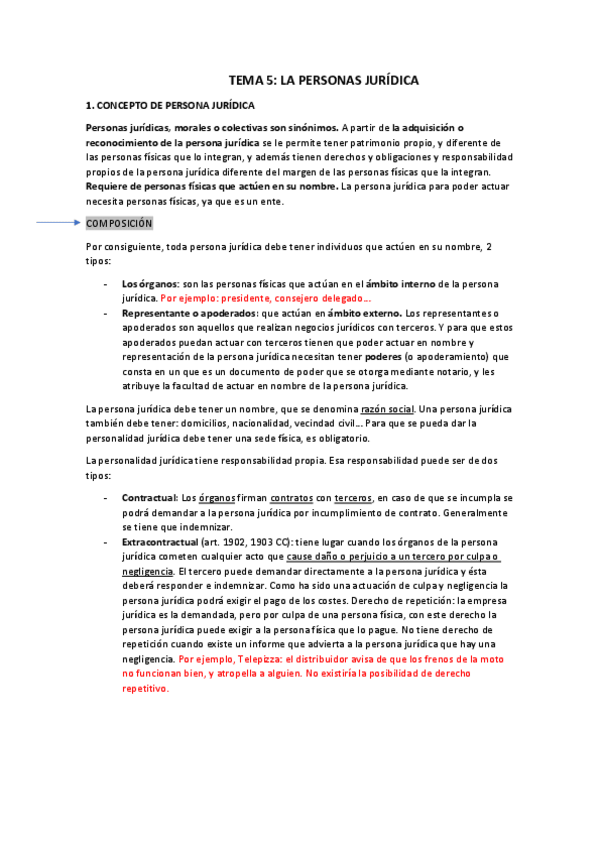 TEMA 5: LA PERSONAS JURÍDICA

1. CONCEPTO DE PERSONA JURÍDICA

Personas jurídicas, morales o colectivas son sinónimos. A partir de la adquisición o reconocimiento de la persona jurídica se le permite tener patrimonio propio, y diferente de las personas físicas que lo integran, y además tienen derechos y obligaciones y responsabilidad propios de la persona jurídica diferente del margen de las personas físicas que la integran. Requiere de personas físicas que actúen en su nombre. La persona jurídica para poder actuar necesita personas físicas, ya que es un ente.

COMPOSICIÓN

Por consiguiente, toda persona jurídica debe tener individuos que actúen en su nombre, 2 tipos:

- Los órganos: son las personas físicas que actúan en el ámbito interno de la persona jurídica. Por ejemplo: presidente, consejero delegado...
- Representante o apoderados: que actúan en ámbito externo. Los representantes o apoderados son aquellos que realizan negocios jurídicos con terceros. Y para que estos apoderados puedan actuar con terceros tienen que poder actuar en nombre y representación de la persona jurídica necesitan tener poderes (o apoderamiento) que consta en un que es un documento de poder que se otorga mediante notario, y les atribuye la facultad de actuar en nombre de la persona jurídica.

La persona jurídica debe tener un nombre, que se denomina razón social. Una persona jurídica también debe tener: domicilios, nacionalidad, vecindad civil... Para que se pueda dar la personalidad jurídica debe tener una sede física, es obligatorio.

La personalidad jurídica tiene responsabilidad propia. Esa responsabilidad puede ser de dos tipos:

- Contractual: Los órganos firman contratos con terceros, en caso de que se incumpla se podrá demandar a la persona jurídica por incumplimiento de contrato. Generalmente se tiene que indemnizar.
- Extracontractual (art. 1902, 1903 CC): tiene lugar cuando los órganos de la persona jurídica cometen cualquier acto que cause daño o perjuicio a un tercero por culpa o negligencia. El tercero puede demandar directamente a la persona jurídica y ésta deberá responder e indemnizar. Como ha sido una actuación de culpa y negligencia la persona jurídica podrá exigir el pago de los costes. Derecho de repetición: la empresa jurídica es la demandada, pero por culpa de una persona física, con este derecho la persona jurídica puede exigir a la persona física que lo pague. No tiene derecho de repetición cuando existe un informe que advierta a la persona jurídica que hay una negligencia. Por ejemplo, Telepizza: el distribuidor avisa de que los frenos de la moto no funcionan bien, y atropella a alguien. No existiría la posibilidad de derecho repetitivo.